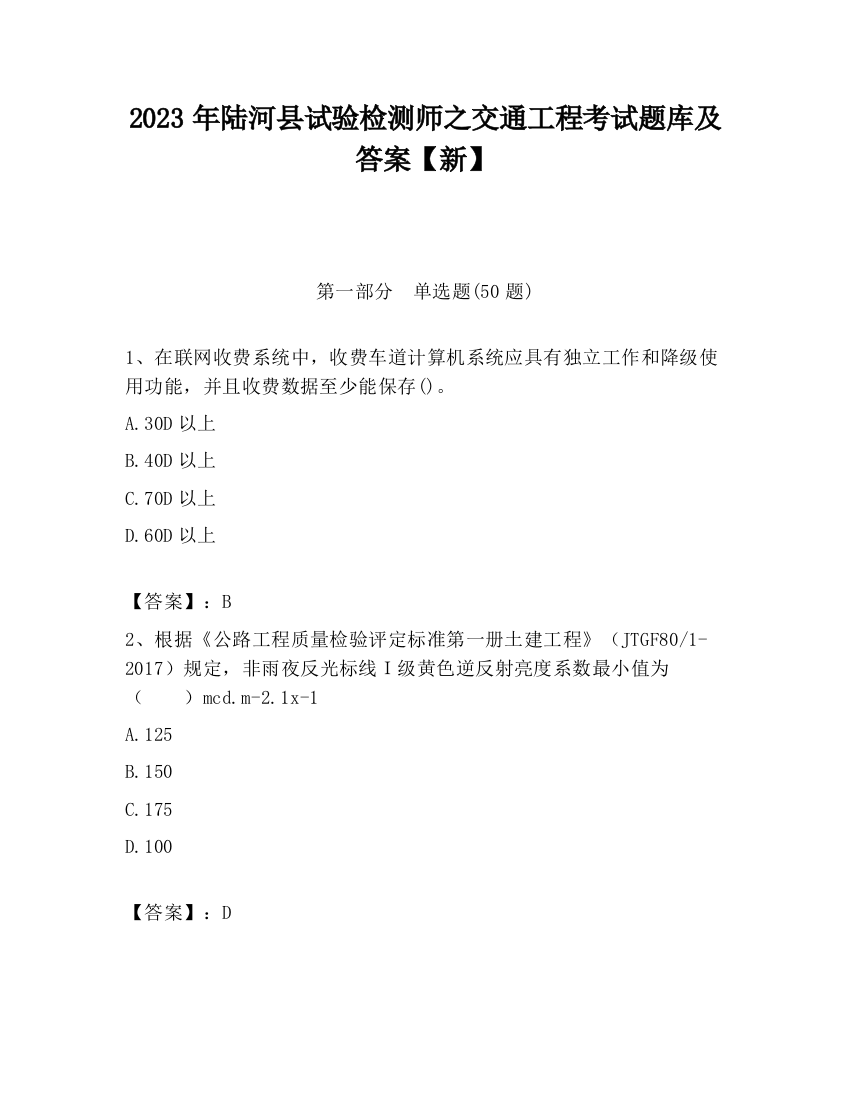 2023 年陆河县试验检测师之交通工程考试题库及答案【新】

第一部分　单选题(50 题)

1、在联网收费系统中，收费车道计算机系统应具有独立工作和降级使用功能，并且收费数据至少能保存()。

A.30D 以上

B.40D 以上

C.70D 以上

D.60D 以上

【答案】：B

2、根据《公路工程质量检验评定标准第一册土建工程》（JTGF80/1-2017）规定，非雨夜反光标线Ⅰ级黄色逆反射亮度系数最小值为（　　）mcd.m-2.1x-1

A.125

B.150

C.175

D.100

【答案】：D